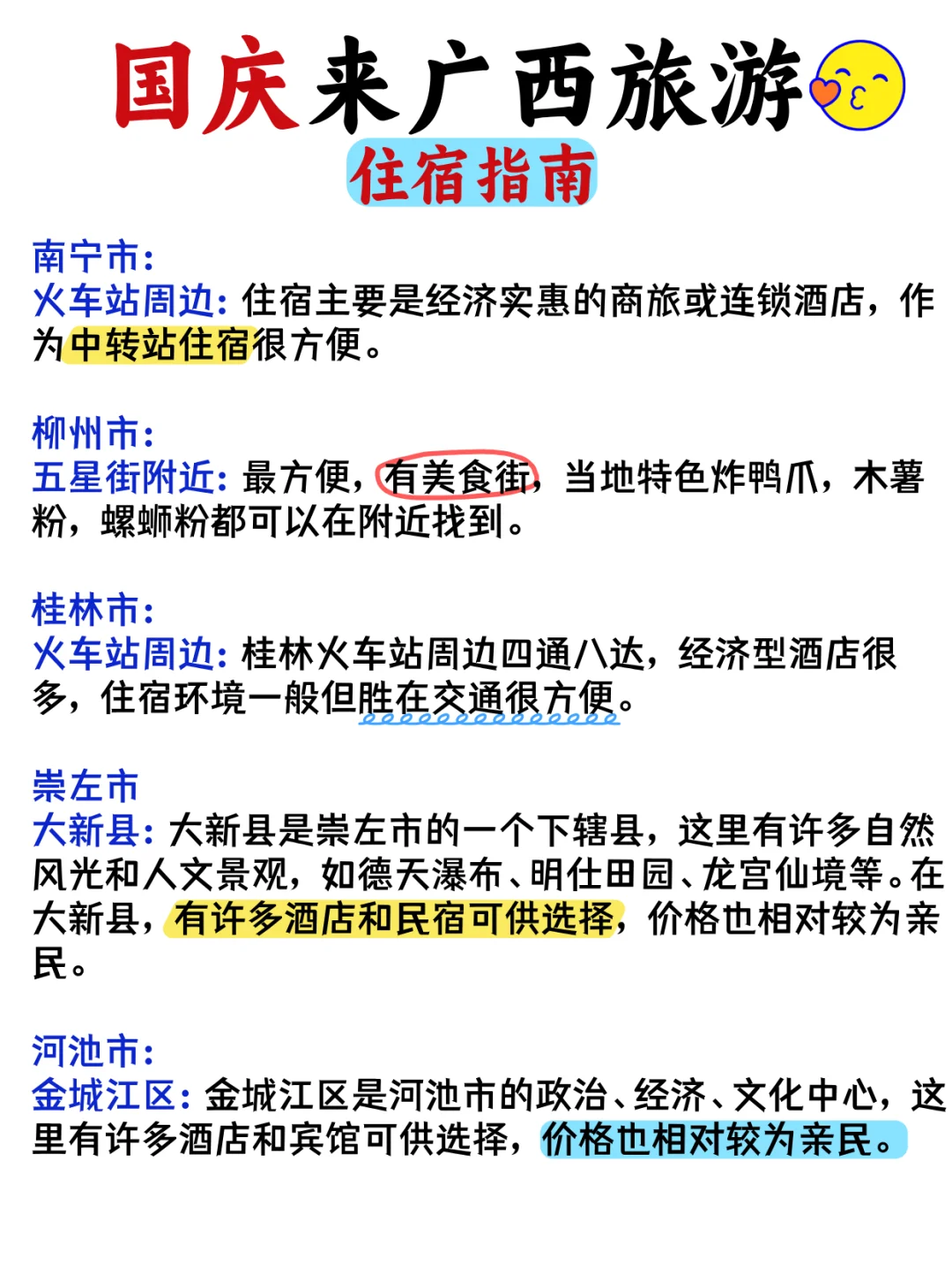 国庆来广西旅游

住宿指南

南宁市:
火车站周边:住宿主要是经济实惠的商旅或连锁酒店，作为中转站住宿很方便。

柳州市:
五星街附近:最方便，有美食街，当地特色炸鸭爪，木薯粉，螺蛳粉都可以在附近找到。

桂林市:
火车站周边:桂林火车站周边四通八达，经济型酒店很多，住宿环境一般但胜在交通很方便。

崇左市
大新县:大新县是崇左市的一个下辖县，这里有许多自然风光和人文景观，如德天瀑布、明仕田园、龙宫仙境等。在大新县，有许多酒店和民宿可供选择，价格也相对较为亲民。

河池市:
金城江区:金城江区是河池市的政治、经济、文化中心，这里有许多酒店和宾馆可供选择，价格也相对较为亲民。